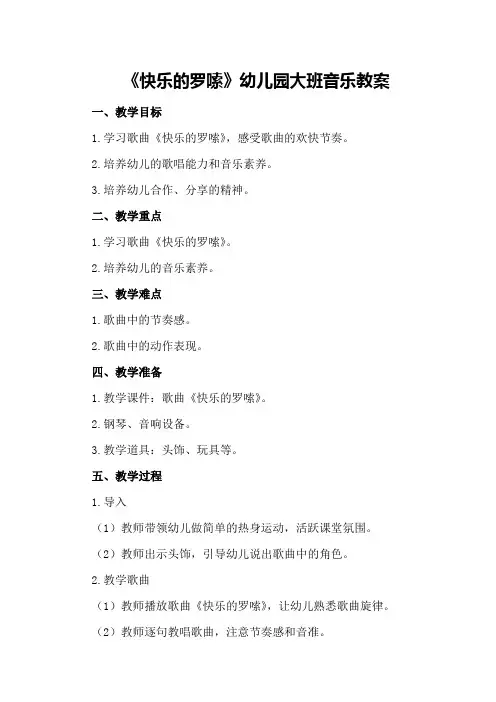 《快乐的罗嗦》幼儿园大班音乐教案

一、教学目标

1.学习歌曲《快乐的罗嗦》，感受歌曲的欢快节奏。

2.培养幼儿的歌唱能力和音乐素养。

3.培养幼儿合作、分享的精神。

二、教学重点

1.学习歌曲《快乐的罗嗦》。

2.培养幼儿的音乐素养。

三、教学难点

1.歌曲中的节奏感。

2.歌曲中的动作表现。

四、教学准备

1.教学课件：歌曲《快乐的罗嗦》。

2.钢琴、音响设备。

3.教学道具：头饰、玩具等。

五、教学过程

1.导入

（1）教师带领幼儿做简单的热身运动，活跃课堂氛围。

（2）教师出示头饰，引导幼儿说出歌曲中的角色。

2.教学歌曲

（1）教师播放歌曲《快乐的罗嗦》，让幼儿熟悉歌曲旋律。

（2）教师逐句教唱歌曲，注意节奏感和音准。